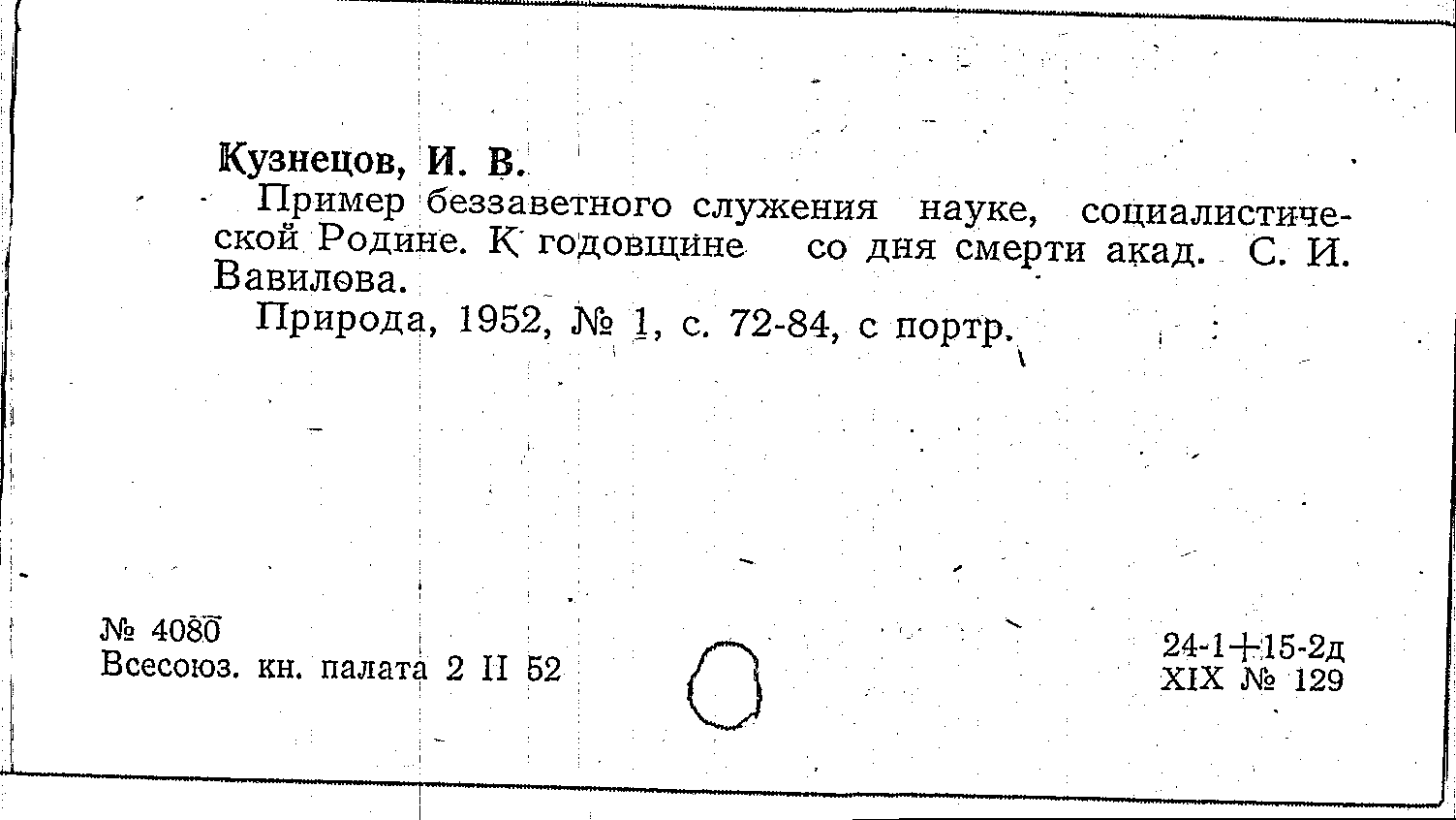 Кузнецов, И. В.

Пример беззаветного служения науке, социалистической Родине. К годовщине со дня смерти акад. С. И. Вавилова.

Природа, 1952, № 1, с. 72-84, с портр.

№ 4080
Всесоюз. кн. палата 2 II 52

24-1+15-2д
XIX № 129